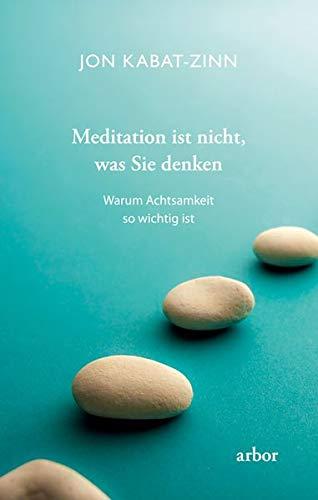 JON KABAT-ZINN

Meditation ist nicht, was Sie denken

Warum Achtsamkeit so wichtig ist

arbor